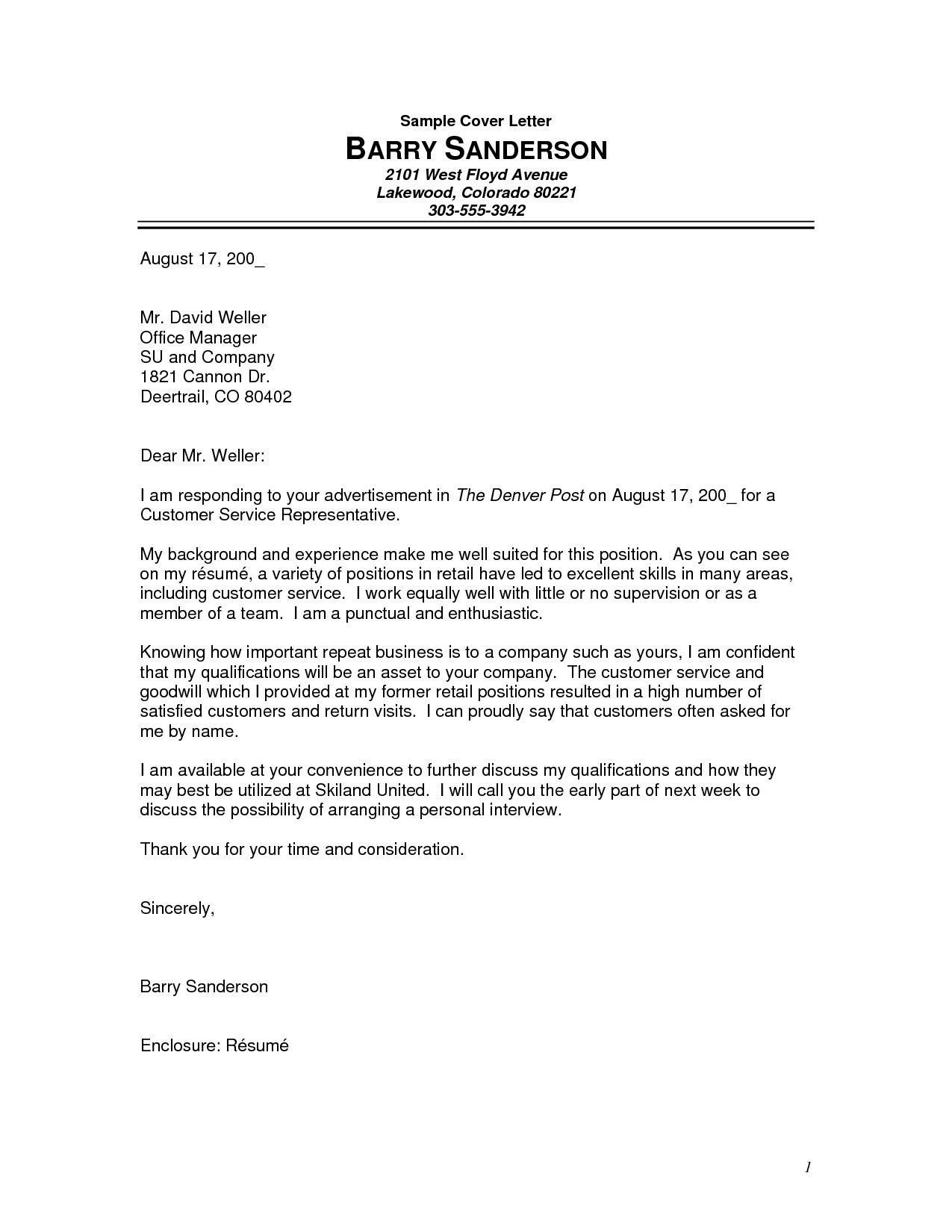 Sample Cover Letter
BARRY SANDERSON
2101 West Floyd Avenue
Lakewood, Colorado 80221
303-555-3942

August 17, 200_

Mr. David Weller
Office Manager
SU and Company
1821 Cannon Dr.
Deertrail, CO 80402

Dear Mr. Weller:

I am responding to your advertisement in The Denver Post on August 17, 200_ for a Customer Service Representative.

My background and experience make me well suited for this position. As you can see on my résumé, a variety of positions in retail have led to excellent skills in many areas, including customer service. I work equally well with little or no supervision or as a member of a team. I am a punctual and enthusiastic.

Knowing how important repeat business is to a company such as yours, I am confident that my qualifications will be an asset to your company. The customer service and goodwill which I provided at my former retail positions resulted in a high number of satisfied customers and return visits. I can proudly say that customers often asked for me by name.

I am available at your convenience to further discuss my qualifications and how they may best be utilized at Skiland United. I will call you the early part of next week to discuss the possibility of arranging a personal interview.

Thank you for your time and consideration.

Sincerely,

Barry Sanderson

Enclosure: Résumé

1